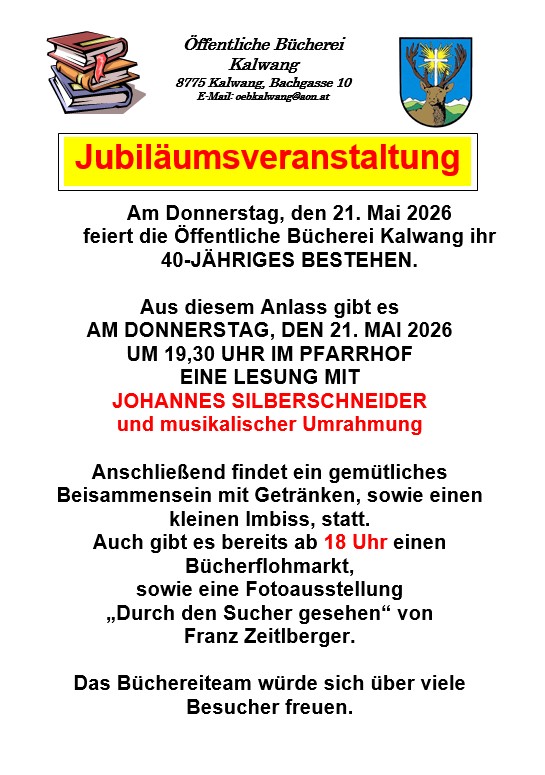 Öffentliche Bücherei
Kalwang
8775 Kalwang, Bachgasse 10
E-Mail: oebkalwang@aon.at

Jubiläumsveranstaltung

Am Donnerstag, den 21. Mai 2026 feiert die Öffentliche Bücherei Kalwang ihr 40-JÄHRIGES BESTEHEN.

Aus diesem Anlass gibt es
AM DONNERSTAG, DEN 21. MAI 2026
UM 19,30 UHR IM PFARRHOF
EINE LESUNG MIT
JOHANNES SILBERSCHNEIDER
und musikalischer Umrahmung

Anschließend findet ein gemütliches Beisammensein mit Getränken, sowie einen kleinen Imbiss, statt.
Auch gibt es bereits ab 18 Uhr einen Bücherflohmarkt,
sowie eine Fotoausstellung
„Durch den Sucher gesehen“ von
Franz Zeitlberger.

Das Büchereiteam würde sich über viele Besucher freuen.